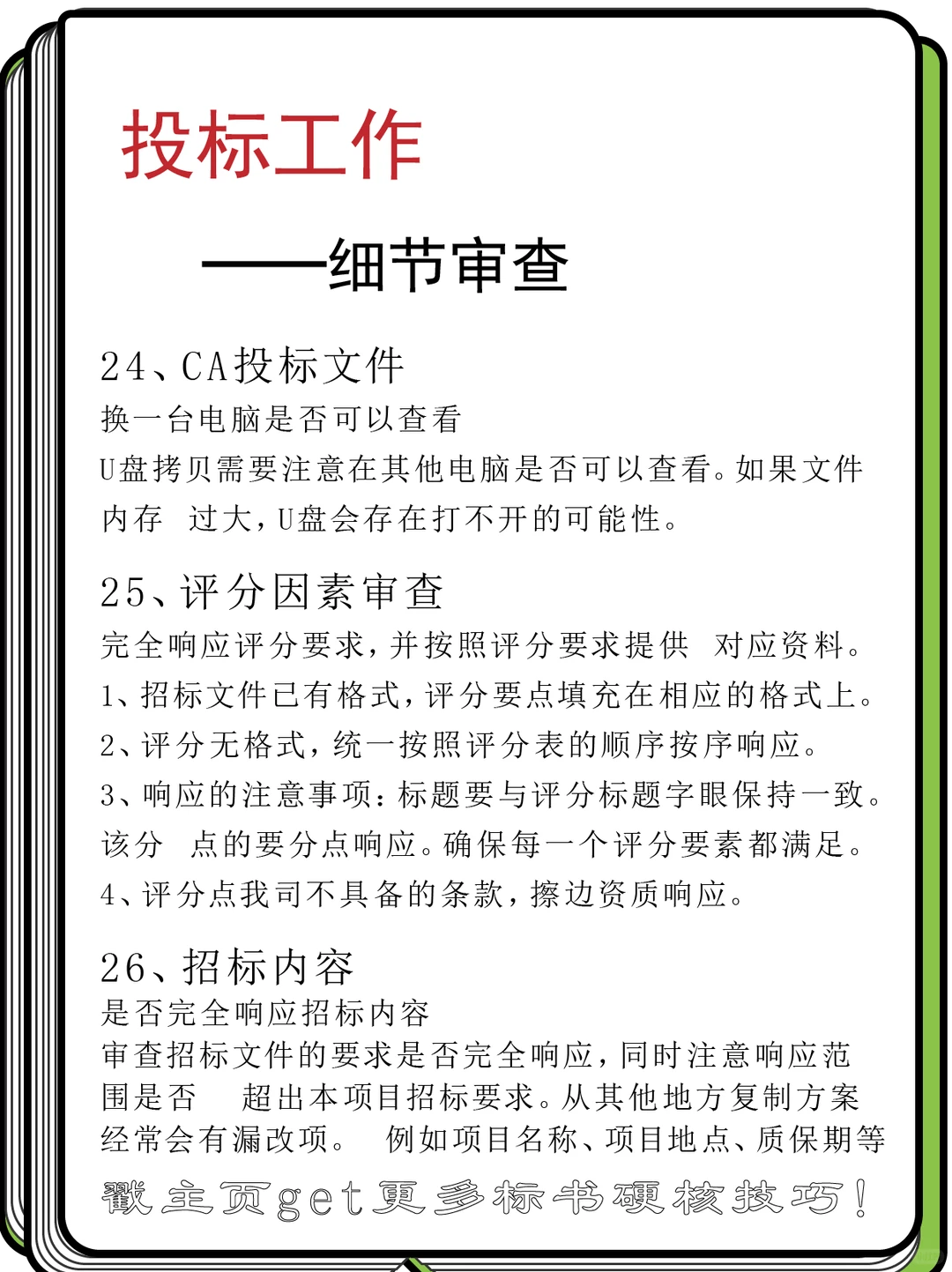 投标工作

——细节审查

24、CA投标文件

换一台电脑是否可以查看

U盘拷贝需要注意在其他电脑是否可以查看。如果文件内存 过大,U盘会存在打不开的可能性。

25、评分因素审查

完全响应评分要求,并按照评分要求提供 对应资料。

1、招标文件已有格式,评分要点填充在相应的格式上。

2、评分无格式,统一按照评分表的顺序按序响应。

3、响应的注意事项:标题要与评分标题字眼保持一致。该分 点的要分点响应。确保每一个评分要素都满足。

4、评分点我司不具备的条款,擦边资质响应。

26、招标内容

是否完全响应招标内容

审查招标文件的要求是否完全响应,同时注意响应范围是否 超出本项目招标要求。从其他地方复制方案经常会有漏改项。 例如项目名称、项目地点、质保期等

戳主页get更多标书硬核技巧!